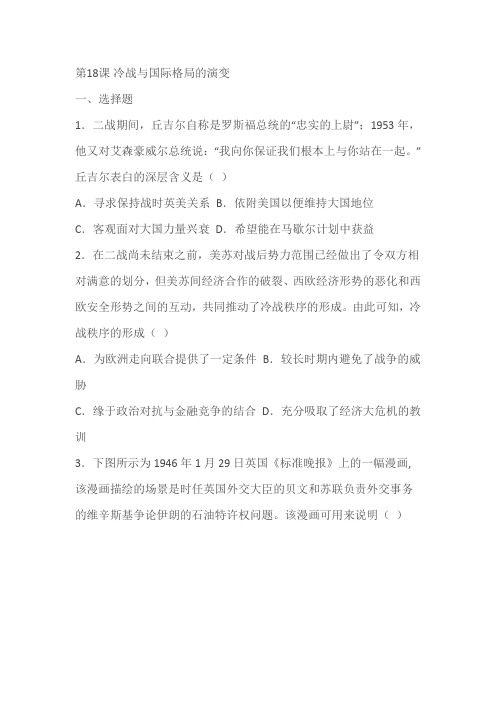 第18课 冷战与国际格局的演变

一、选择题

1．二战期间，丘吉尔自称是罗斯福总统的“忠实的上尉”；1953 年，他又对艾森豪威尔总统说：“我向你保证我们根本上与你站在一起。”丘吉尔表白的深层含义是（ ）

A．寻求保持战时英美关系 B．依附美国以便维持大国地位

C．客观面对大国力量兴衰 D．希望能在马歇尔计划中获益

2．在二战尚未结束之前，美苏对战后势力范围已经做出了令双方相对满意的划分，但美苏间经济合作的破裂、西欧经济形势的恶化和西欧安全形势之间的互动，共同推动了冷战秩序的形成。由此可知，冷战秩序的形成（ ）

A．为欧洲走向联合提供了一定条件 B．较长时期内避免了战争的威胁

C．缘于政治对抗与金融竞争的结合 D．充分吸取了经济大危机的教训

3．下图所示为 1946 年 1 月 29 日英国《标准晚报》上的一幅漫画，该漫画描绘的场景是时任英国外交大臣的贝文和苏联负责外交事务的维辛斯基争论伊朗的石油特许权问题。该漫画可用来说明（ ）